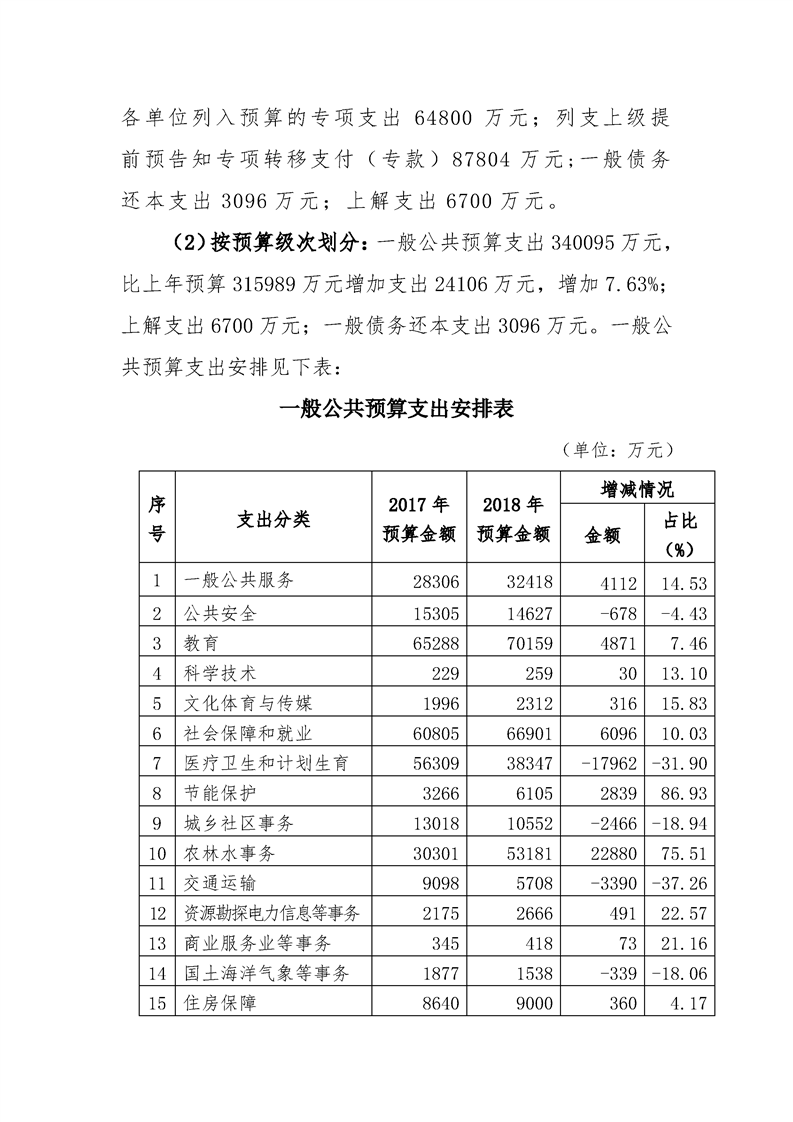 各单位列入预算的专项支出 64800 万元；列支上级提前预告知专项转移支付（专款）87804 万元；一般债务还本支出 3096 万元；上解支出 6700 万元。

（2）按预算级次划分：一般公共预算支出 340095 万元，比上年预算 315989 万元增加支出 24106 万元，增加 7.63%；上解支出 6700 万元；一般债务还本支出 3096 万元。一般公共预算支出安排见下表：

一般公共预算支出安排表

（单位：万元）

| 序号 | 支出分类 | 2017 年预算金额 | 2018 年预算金额 | 增减情况 金额 | 增减情况 占比（%） |
|---|---|---|---|---|---|
| 1 | 一般公共服务 | 28306 | 32418 | 4112 | 14.53 |
| 2 | 公共安全 | 15305 | 14627 | -678 | -4.43 |
| 3 | 教育 | 65288 | 70159 | 4871 | 7.46 |
| 4 | 科学技术 | 229 | 259 | 30 | 13.10 |
| 5 | 文化体育与传媒 | 1996 | 2312 | 316 | 15.83 |
| 6 | 社会保障和就业 | 60805 | 66901 | 6096 | 10.03 |
| 7 | 医疗卫生和计划生育 | 56309 | 38347 | -17962 | -31.90 |
| 8 | 节能保护 | 3266 | 6105 | 2839 | 86.93 |
| 9 | 城乡社区事务 | 13018 | 10552 | -2466 | -18.94 |
| 10 | 农林水事务 | 30301 | 53181 | 22880 | 75.51 |
| 11 | 交通运输 | 9098 | 5708 | -3390 | -37.26 |
| 12 | 资源勘探电力信息等事务 | 2175 | 2666 | 491 | 22.57 |
| 13 | 商业服务业等事务 | 345 | 418 | 73 | 21.16 |
| 14 | 国土海洋气象等事务 | 1877 | 1538 | -339 | -18.06 |
| 15 | 住房保障 | 8640 | 9000 | 360 | 4.17 |